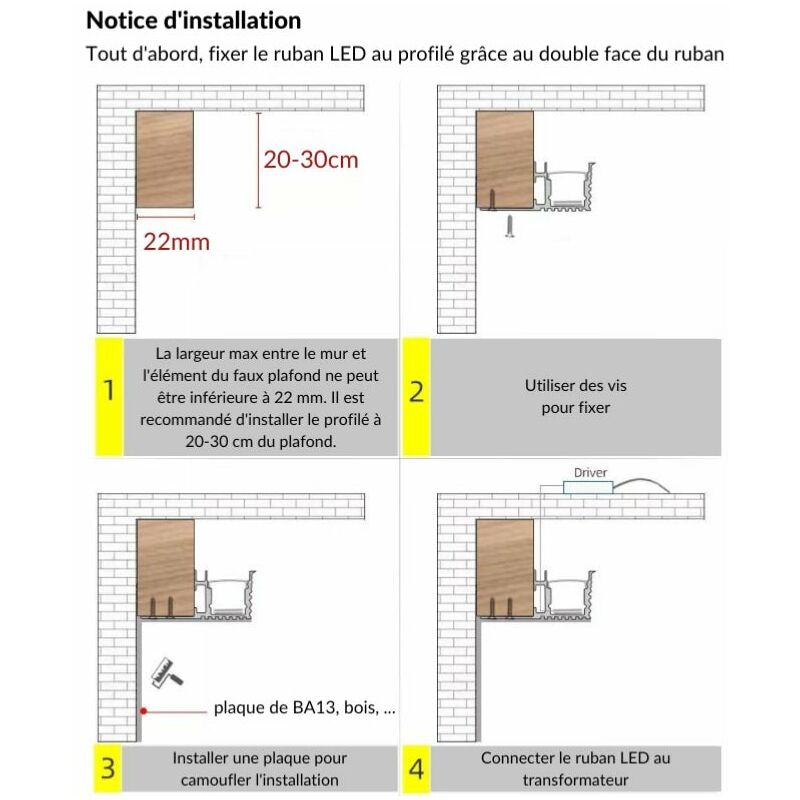 Notice d'installation

Tout d'abord, fixer le ruban LED au profilé grâce au double face du ruban

20-30cm

22mm

1

La largeur max entre le mur et l'élément du faux plafond ne peut être inférieure à 22 mm. Il est recommandé d'installer le profilé à 20-30 cm du plafond.

2

Utiliser des vis pour fixer

plaque de BA13, bois, ...

3

Installer une plaque pour camoufler l'installation

Driver

4

Connecter le ruban LED au transformateur